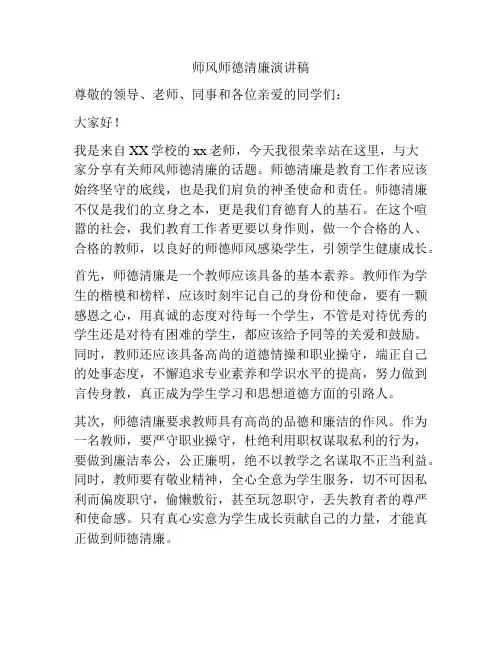 师风师德清廉演讲稿

尊敬的领导、老师、同事和各位亲爱的同学们：

大家好！

我是来自XX学校的xx老师，今天我很荣幸站在这里，与大家分享有关师风师德清廉的话题。师德清廉是教育工作者应该始终坚守的底线，也是我们肩负的神圣使命和责任。师德清廉不仅是我们的立身之本，更是我们育德育人的基石。在这个喧嚣的社会，我们教育工作者更要以身作则，做一个合格的人、合格的教师，以良好的师德师风感染学生，引领学生健康成长。

首先，师德清廉是一个教师应该具备的基本素养。教师作为学生的楷模和榜样，应该时刻牢记自己的身份和使命，要有一颗感恩之心，用真诚的态度对待每一个学生，不管是对待优秀的学生还是对待有困难的学生，都应该给予同等的关爱和鼓励。同时，教师还应该具备高尚的道德情操和职业操守，端正自己的处事态度，不懈追求专业素养和学识水平的提高，努力做到言传身教，真正成为学生学习和思想道德方面的引路人。

其次，师德清廉要求教师具有高尚的品德和廉洁的作风。作为一名教师，要严守职业操守，杜绝利用职权谋取私利的行为，要做到廉洁奉公，公正廉明，绝不以教学之名谋取不正当利益。同时，教师要有敬业精神，全心全意为学生服务，切不可因私利而偏废职守，偷懒敷衍，甚至玩忽职守，丢失教育者的尊严和使命感。只有真心实意为学生成长贡献自己的力量，才能真正做到师德清廉。